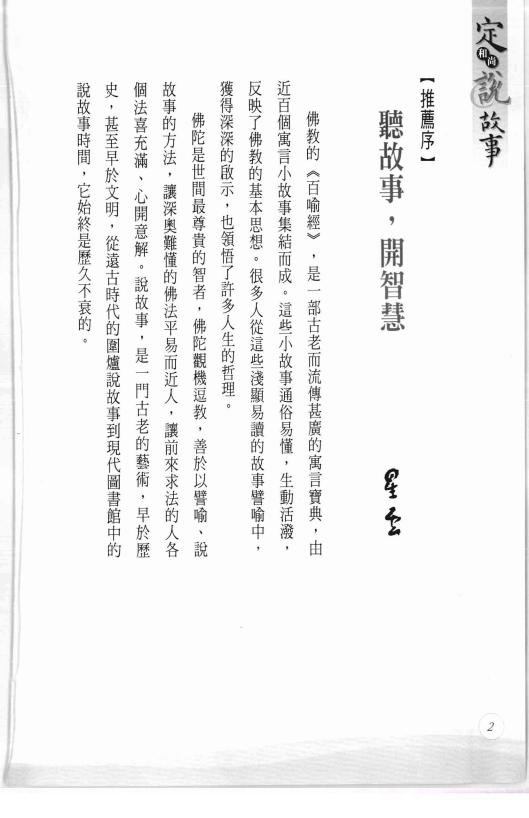 定和尚說故事

【推薦序】

聽故事，開智慧

星雲

佛教的《百喻經》，是一部古老而流傳甚廣的寓言寶典，由近百個寓言小故事集結而成。這些小故事通俗易懂，生動活潑，反映了佛教的基本思想。很多人從這些淺顯易讀的故事譬喻中，獲得深深的啟示，也領悟了許多人生的哲理。

佛陀是世間最尊貴的智者，佛陀觀機逗教，善於以譬喻、說故事的方法，讓深奧難懂的佛法平易而近人，讓前來求法的人各個法喜充滿、心開意解。說故事，是一門古老的藝術，早於歷史，甚至早於文明，從遠古時代的圍爐說故事到現代圖書館中的說故事時間，它始終是歷久不衰的。

2